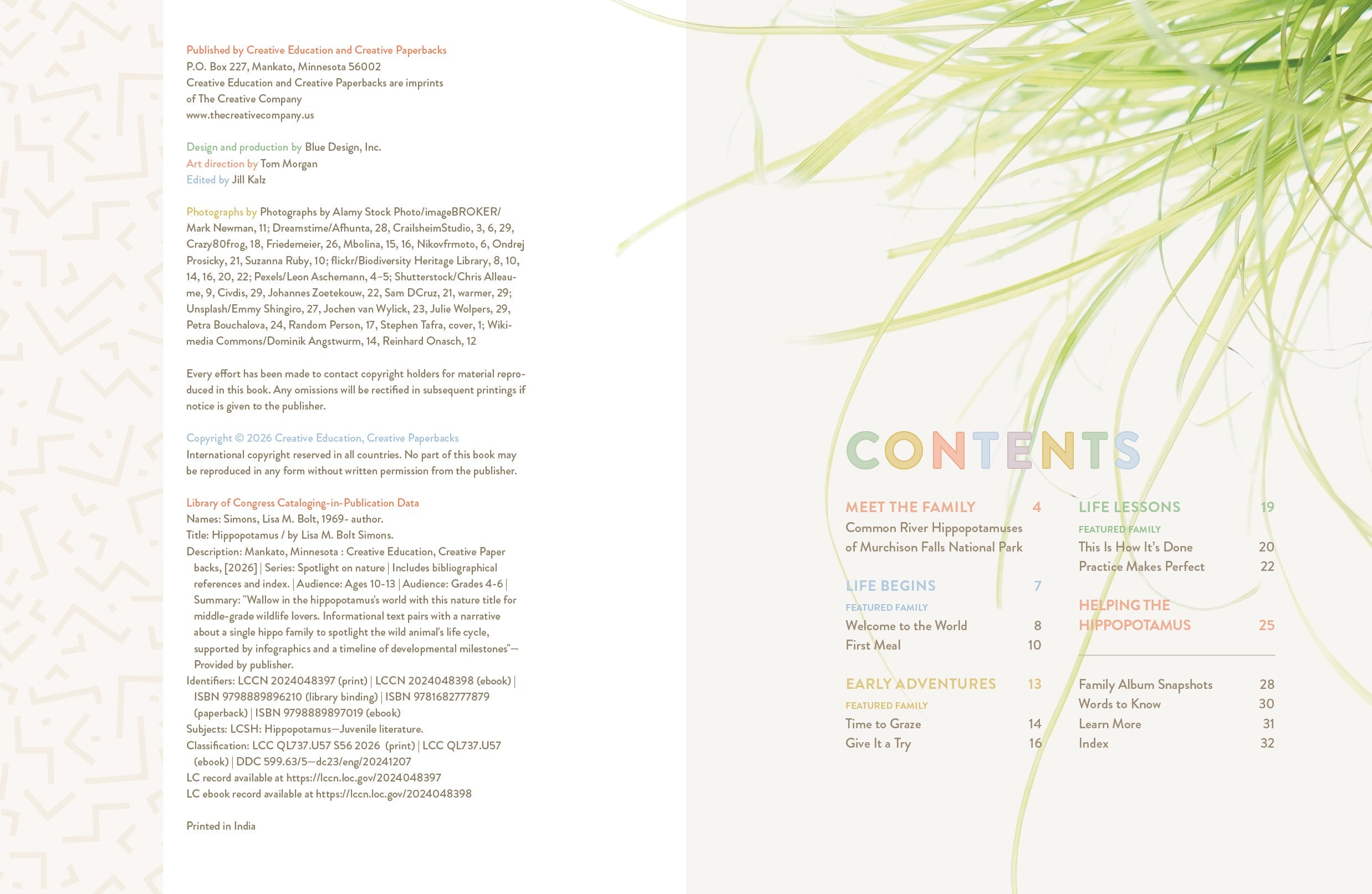 Published by Creative Education and Creative Paperbacks
P.O. Box 227, Mankato, Minnesota 56002
Creative Education and Creative Paperbacks are imprints of The Creative Company
www.thecreativecompany.us

Design and production by Blue Design, Inc.
Art direction by Tom Morgan
Edited by Jill Kalz

Photographs by Photographs by Alamy Stock Photo/imageBROKER/Mark Newman, 11; Dreamstime/Afhunta, 28, CrailsheimStudio, 3, 6, 29, Crazy80frog, 18, Friedemeier, 26, Mbolina, 15, 16, Nikovfrmoto, 6, Ondrej Prosicky, 21, Suzanna Ruby, 10; flickr/Biodiversity Heritage Library, 8, 10, 14, 16, 20, 22; Pexels/Leon Aschemann, 4–5; Shutterstock/Chris Alleaume, 9, Civdis, 29, Johannes Zoetekouw, 22, Sam DCruz, 21, warmer, 29; Unsplash/Emmy Shingiro, 27, Jochen van Wylick, 23, Julie Wolpers, 29, Petra Bouchalova, 24, Random Person, 17, Stephen Tafra, cover, 1; Wikimedia Commons/Dominik Angstwurm, 14, Reinhard Onasch, 12

Every effort has been made to contact copyright holders for material reproduced in this book. Any omissions will be rectified in subsequent printings if notice is given to the publisher.

Copyright © 2026 Creative Education, Creative Paperbacks
International copyright reserved in all countries. No part of this book may be reproduced in any form without written permission from the publisher.

Library of Congress Cataloging-in-Publication Data
Names: Simons, Lisa M. Bolt, 1969- author.
Title: Hippopotamus / by Lisa M. Bolt Simons.
Description: Mankato, Minnesota : Creative Education, Creative Paper backs, [2026] | Series: Spotlight on nature | Includes bibliographical references and index. | Audience: Ages 10-13 | Audience: Grades 4-6 | Summary: "Wallow in the hippopotamus's world with this nature title for middle-grade wildlife lovers. Informational text pairs with a narrative about a single hippo family to spotlight the wild animal's life cycle, supported by infographics and a timeline of developmental milestones"—Provided by publisher.
Identifiers: LCCN 2024048397 (print) | LCCN 2024048398 (ebook) | ISBN 9798889896210 (library binding) | ISBN 9781682777879 (paperback) | ISBN 9798889897019 (ebook)
Subjects: LCSH: Hippopotamus—Juvenile literature.
Classification: LCC QL737.U57 S56 2026 (print) | LCC QL737.U57 (ebook) | DDC 599.63/5—dc23/eng/20241207
LC record available at https://lccn.loc.gov/2024048397
LC ebook record available at https://lccn.loc.gov/2024048398

Printed in India

CONTENTS

MEET THE FAMILY 4
Common River Hippopotamuses of Murchison Falls National Park

LIFE BEGINS 7
FEATURED FAMILY
Welcome to the World 8
First Meal 10

EARLY ADVENTURES 13
FEATURED FAMILY
Time to Graze 14
Give It a Try 16

LIFE LESSONS 19
FEATURED FAMILY
This Is How It's Done 20
Practice Makes Perfect 22

HELPING THE HIPPOPOTAMUS 25

Family Album Snapshots 28
Words to Know 30
Learn More 31
Index 32